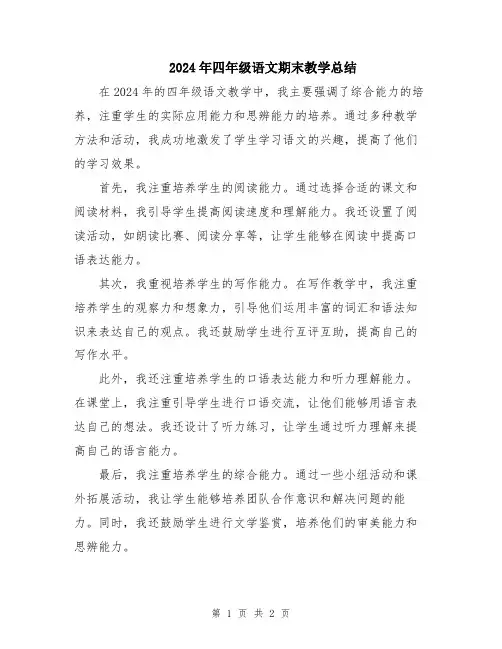 2024年四年级语文期末教学总结

在2024年的四年级语文教学中，我主要强调了综合能力的培养，注重学生的实际应用能力和思辨能力的培养。通过多种教学方法和活动，我成功地激发了学生学习语文的兴趣，提高了他们的学习效果。

首先，我注重培养学生的阅读能力。通过选择合适的课文和阅读材料，我引导学生提高阅读速度和理解能力。我还设置了阅读活动，如朗读比赛、阅读分享等，让学生能够在阅读中提高口语表达能力。

其次，我重视培养学生的写作能力。在写作教学中，我注重培养学生的观察力和想象力，引导他们运用丰富的词汇和语法知识来表达自己的观点。我还鼓励学生进行互评互助，提高自己的写作水平。

此外，我还注重培养学生的口语表达能力和听力理解能力。在课堂上，我注重引导学生进行口语交流，让他们能够用语言表达自己的想法。我还设计了听力练习，让学生通过听力理解来提高自己的语言能力。

最后，我注重培养学生的综合能力。通过一些小组活动和课外拓展活动，我让学生能够培养团队合作意识和解决问题的能力。同时，我还鼓励学生进行文学鉴赏，培养他们的审美能力和思辨能力。

第 1 页 共 2 页